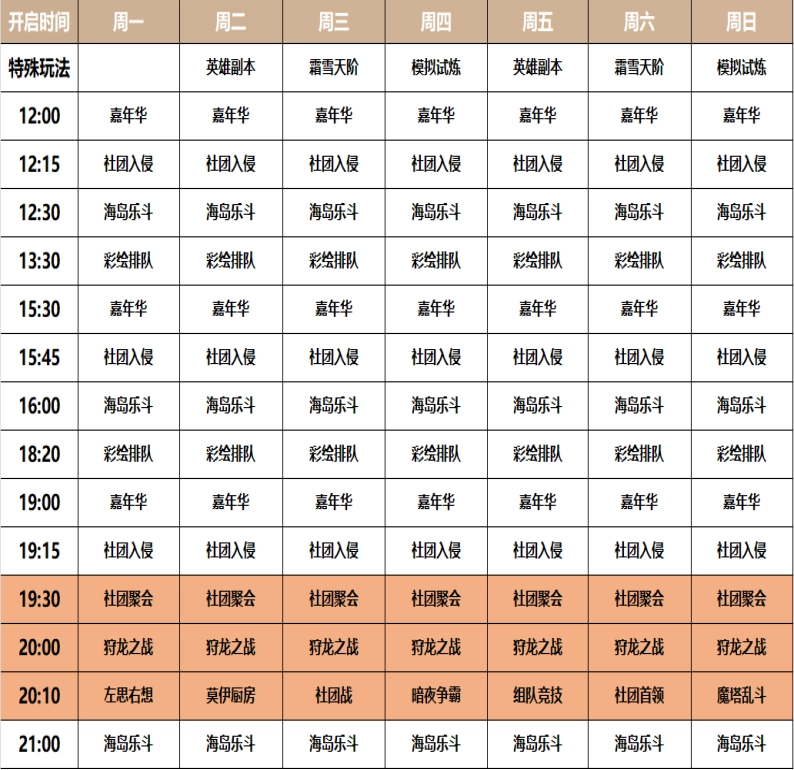 | 开启时间 | 周一 | 周二 | 周三 | 周四 | 周五 | 周六 | 周日 |
|---|---|---|---|---|---|---|---|
| 特殊玩法 | | 英雄副本 | 霜雪天阶 | 模拟试炼 | 英雄副本 | 霜雪天阶 | 模拟试炼 |
| 12:00 | 嘉年华 | 嘉年华 | 嘉年华 | 嘉年华 | 嘉年华 | 嘉年华 | 嘉年华 |
| 12:15 | 社团入侵 | 社团入侵 | 社团入侵 | 社团入侵 | 社团入侵 | 社团入侵 | 社团入侵 |
| 12:30 | 海岛乐斗 | 海岛乐斗 | 海岛乐斗 | 海岛乐斗 | 海岛乐斗 | 海岛乐斗 | 海岛乐斗 |
| 13:30 | 彩绘排队 | 彩绘排队 | 彩绘排队 | 彩绘排队 | 彩绘排队 | 彩绘排队 | 彩绘排队 |
| 15:30 | 嘉年华 | 嘉年华 | 嘉年华 | 嘉年华 | 嘉年华 | 嘉年华 | 嘉年华 |
| 15:45 | 社团入侵 | 社团入侵 | 社团入侵 | 社团入侵 | 社团入侵 | 社团入侵 | 社团入侵 |
| 16:00 | 海岛乐斗 | 海岛乐斗 | 海岛乐斗 | 海岛乐斗 | 海岛乐斗 | 海岛乐斗 | 海岛乐斗 |
| 18:20 | 彩绘排队 | 彩绘排队 | 彩绘排队 | 彩绘排队 | 彩绘排队 | 彩绘排队 | 彩绘排队 |
| 19:00 | 嘉年华 | 嘉年华 | 嘉年华 | 嘉年华 | 嘉年华 | 嘉年华 | 嘉年华 |
| 19:15 | 社团入侵 | 社团入侵 | 社团入侵 | 社团入侵 | 社团入侵 | 社团入侵 | 社团入侵 |
| 19:30 | 社团聚会 | 社团聚会 | 社团聚会 | 社团聚会 | 社团聚会 | 社团聚会 | 社团聚会 |
| 20:00 | 狩龙之战 | 狩龙之战 | 狩龙之战 | 狩龙之战 | 狩龙之战 | 狩龙之战 | 狩龙之战 |
| 20:10 | 左思右想 | 莫伊厨房 | 社团战 | 暗夜争霸 | 组队竞技 | 社团首领 | 魔塔乱斗 |
| 21:00 | 海岛乐斗 | 海岛乐斗 | 海岛乐斗 | 海岛乐斗 | 海岛乐斗 | 海岛乐斗 | 海岛乐斗 |